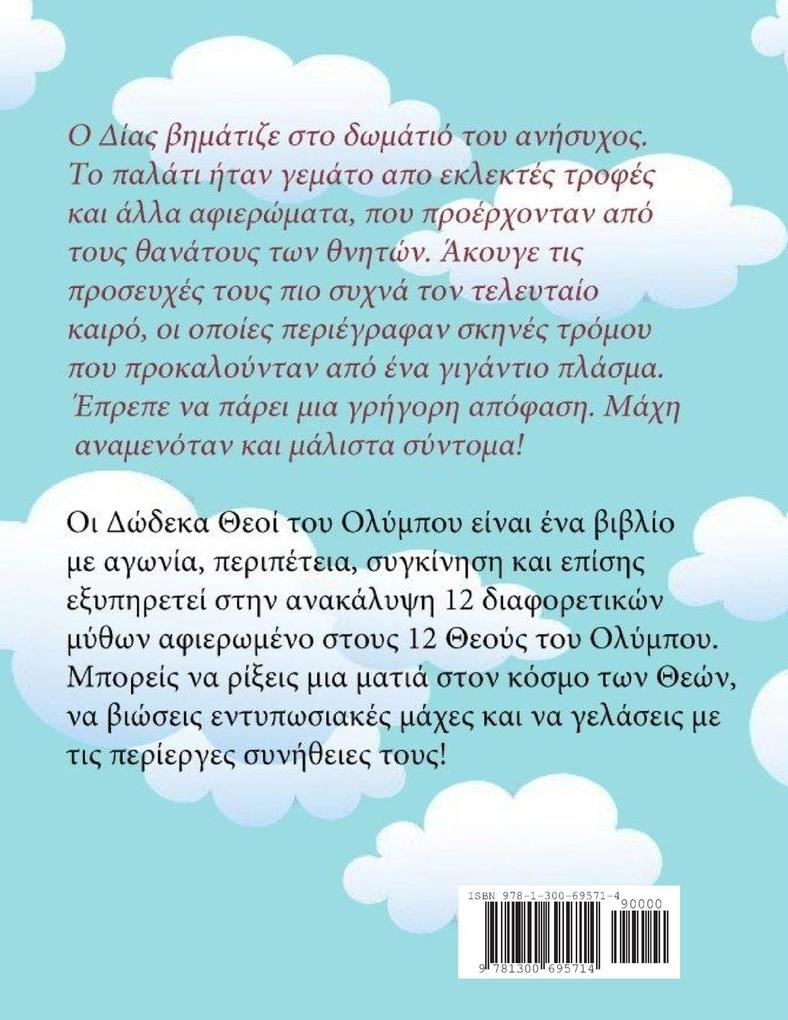 Ο Δίας βημάτιζε στο δωμάτιό του ανήσυχος. Το παλάτι ήταν γεμάτο απο εκλεκτές τροφές και άλλα αφιερώματα, που προέρχονταν από τους θανάτους των θνητών. Άκουγε τις προσευχές τους πιο συχνά τον τελευταίο καιρό, οι οποίες περιέγραφαν σκηνές τρόμου που προκαλούνταν από ένα γιγάντιο πλάσμα. Έπρεπε να πάρει μια γρήγορη απόφαση. Μάχη αναμενόταν και μάλιστα σύντομα!

Οι Δώδεκα Θεοί του Ολύμπου είναι ένα βιβλίο με αγωνία, περιπέτεια, συγκίνηση και επίσης εξυπηρετεί στην ανακάλυψη 12 διαφορετικών μύθων αφιερωμένο στους 12 Θεούς του Ολύμπου. Μπορείς να ρίξεις μια ματιά στον κόσμο των Θεών, να βιώσεις εντυπωσιακές μάχες και να γελάσεις με τις περίεργες συνήθειες τους!

ISBN 978-1-300-69571-4
90000
9 781300 695714